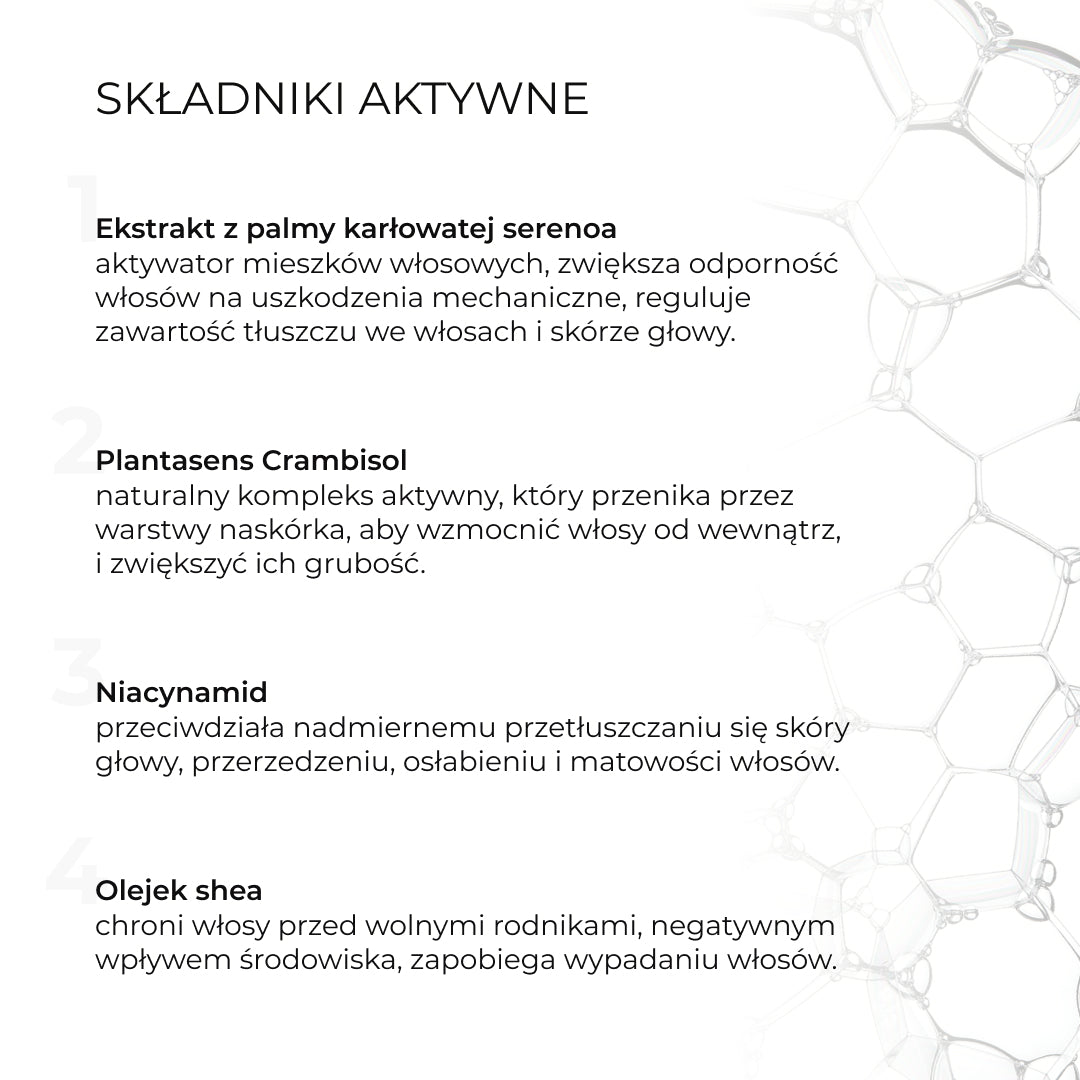 SKŁADNIKI AKTYWNE

1
Ekstrakt z palmy karłowatej serenoa
aktywator mieszków włosowych, zwiększa odporność włosów na uszkodzenia mechaniczne, reguluje zawartość tłuszczu we włosach i skórze głowy.

2
Plantasens Crambisol
naturalny kompleks aktywny, który przenika przez warstwy naskórka, aby wzmocnić włosy od wewnątrz, i zwiększyć ich grubość.

3
Niacynamid
przeciwdziała nadmiernemu przetłuszczaniu się skóry głowy, przerzedzeniu, osłabieniu i matowości włosów.

4
Olejek shea
chroni włosy przed wolnymi rodnikami, negatywnym wpływem środowiska, zapobiega wypadaniu włosów.